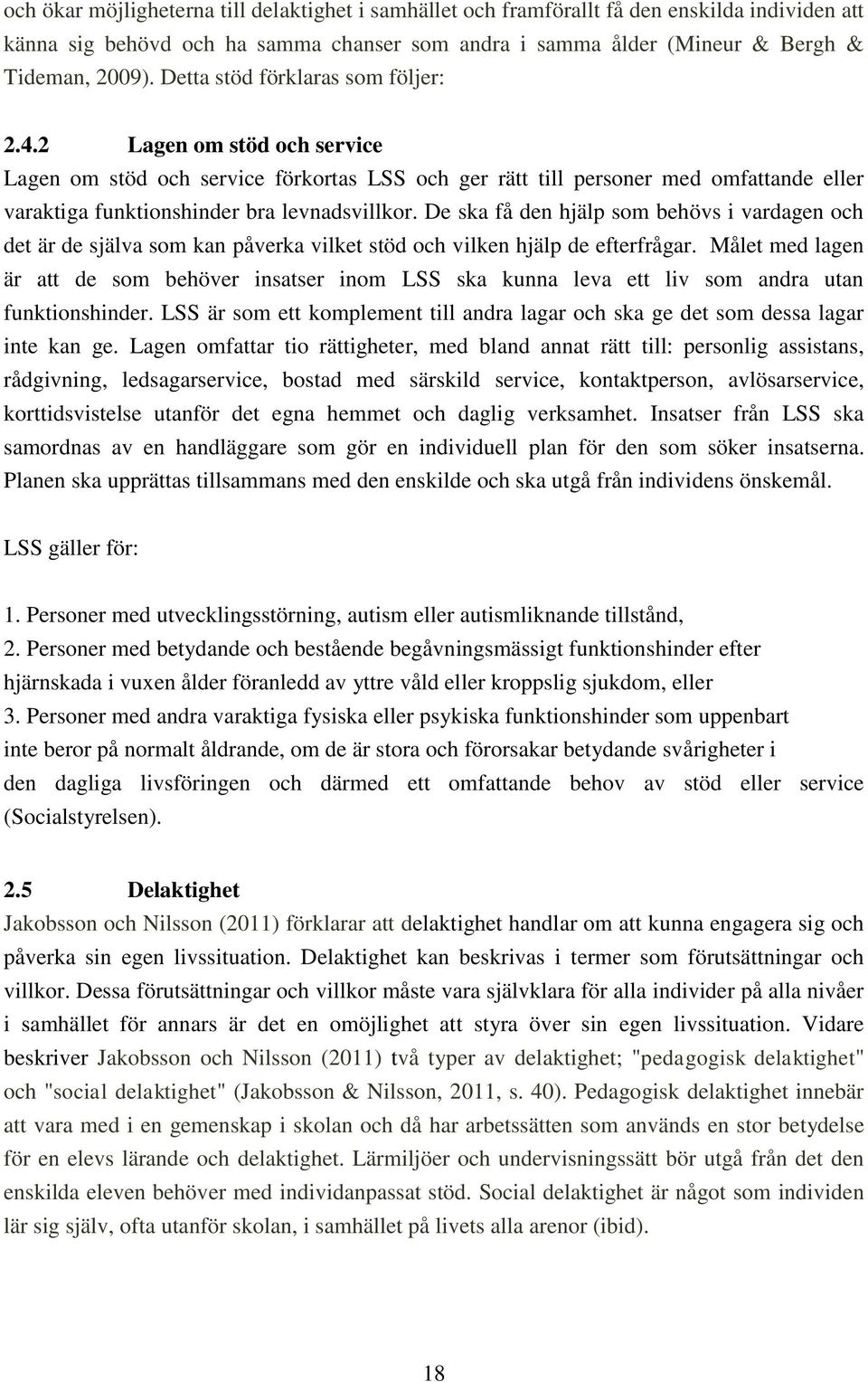 och ökar möjligheterna till delaktighet i samhället och framförallt få den enskilda individen att känna sig behövd och ha samma chanser som andra i samma ålder (Mineur & Bergh & Tideman, 2009). Detta stöd förklaras som följer:

2.4.2 Lagen om stöd och service

Lagen om stöd och service förkortas LSS och ger rätt till personer med omfattande eller varaktiga funktionshinder bra levnadsvillkor. De ska få den hjälp som behövs i vardagen och det är de själva som kan påverka vilket stöd och vilken hjälp de efterfrågar. Målet med lagen är att de som behöver insatser inom LSS ska kunna leva ett liv som andra utan funktionshinder. LSS är som ett komplement till andra lagar och ska ge det som dessa lagar inte kan ge. Lagen omfattar tio rättigheter, med bland annat rätt till: personlig assistans, rådgivning, ledsagarservice, bostad med särskild service, kontaktperson, avlösarservice, korttidsvistelse utanför det egna hemmet och daglig verksamhet. Insatser från LSS ska samordnas av en handläggare som gör en individuell plan för den som söker insatserna. Planen ska upprättas tillsammans med den enskilde och ska utgå från individens önskemål.

LSS gäller för:

1. Personer med utvecklingsstörning, autism eller autismliknande tillstånd,
2. Personer med betydande och bestående begåvningsmässigt funktionshinder efter hjärnskada i vuxen ålder föranledd av yttre våld eller kroppslig sjukdom, eller
3. Personer med andra varaktiga fysiska eller psykiska funktionshinder som uppenbart inte beror på normalt åldrande, om de är stora och förorsakar betydande svårigheter i den dagliga livsföringen och därmed ett omfattande behov av stöd eller service (Socialstyrelsen).

2.5 Delaktighet

Jakobsson och Nilsson (2011) förklarar att delaktighet handlar om att kunna engagera sig och påverka sin egen livssituation. Delaktighet kan beskrivas i termer som förutsättningar och villkor. Dessa förutsättningar och villkor måste vara självklara för alla individer på alla nivåer i samhället för annars är det en omöjlighet att styra över sin egen livssituation. Vidare beskriver Jakobsson och Nilsson (2011) två typer av delaktighet; "pedagogisk delaktighet" och "social delaktighet" (Jakobsson & Nilsson, 2011, s. 40). Pedagogisk delaktighet innebär att vara med i en gemenskap i skolan och då har arbetssätten som används en stor betydelse för en elevs lärande och delaktighet. Lärmiljöer och undervisningssätt bör utgå från det den enskilda eleven behöver med individanpassat stöd. Social delaktighet är något som individen lär sig själv, ofta utanför skolan, i samhället på livets alla arenor (ibid).

18